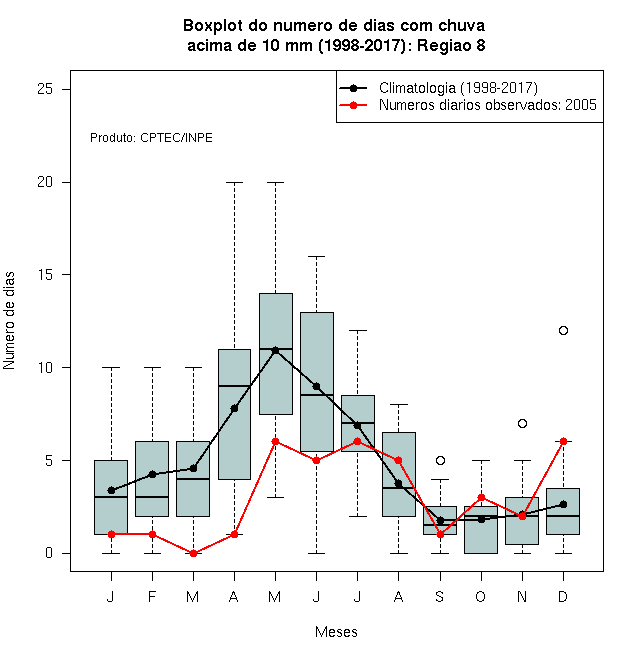 Boxplot do numero de dias com chuva
acima de 10 mm (1998-2017): Regiao 8

Climatologia (1998-2017)
Numeros diarios observados: 2005

Produto: CPTEC/INPE

Numero de dias

25
20
15
10
5
0

J F M A M J J A S O N D

Meses